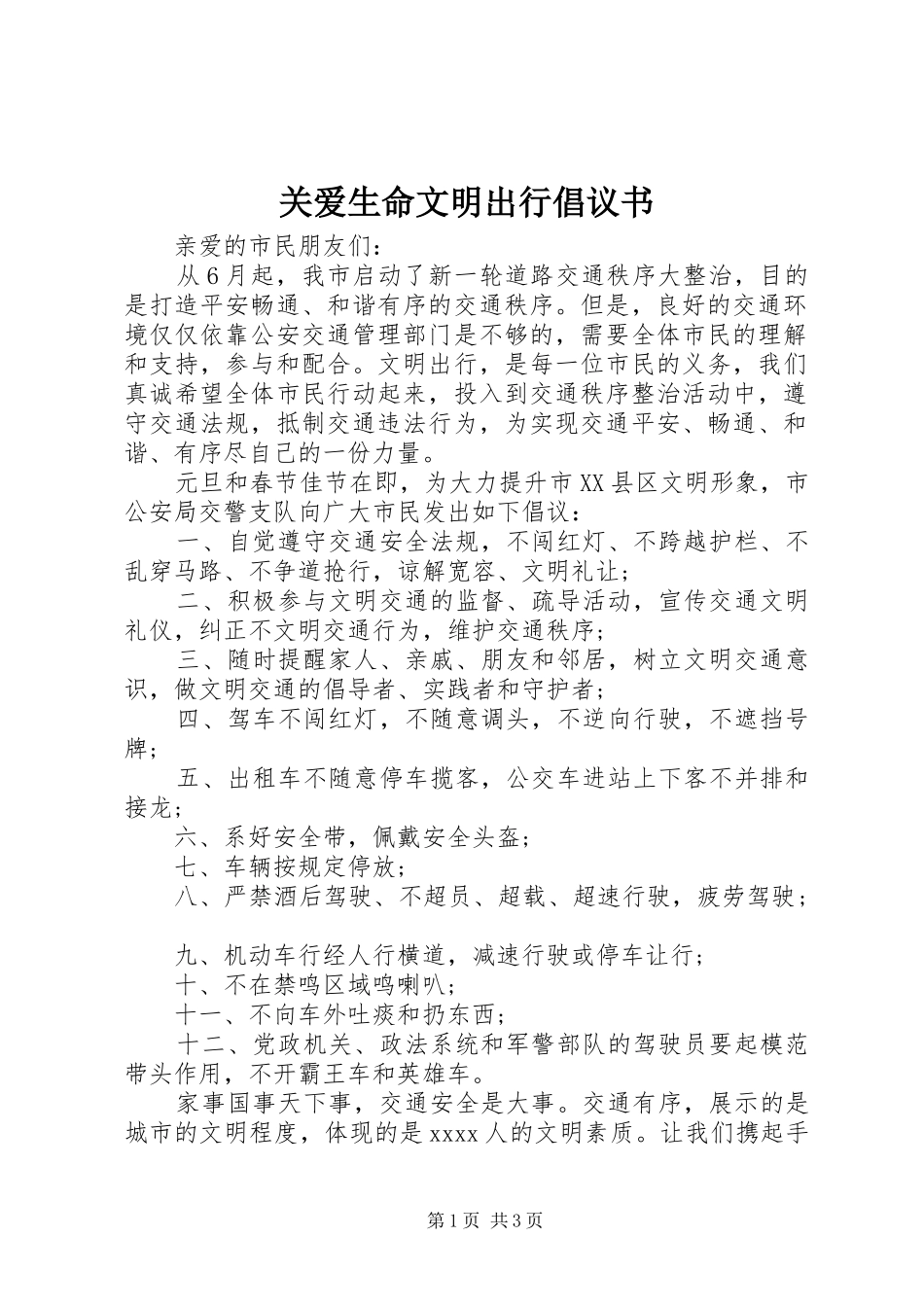 关爱生命文明出行倡议书

亲爱的市民朋友们：

从6月起，我市启动了新一轮道路交通秩序大整治，目的是打造平安畅通、和谐有序的交通秩序。但是，良好的交通环境仅仅依靠公安交通管理部门是不够的，需要全体市民的理解和支持，参与和配合。文明出行，是每一位市民的义务，我们真诚希望全体市民行动起来，投入到交通秩序整治活动中，遵守交通法规，抵制交通违法行为，为实现交通平安、畅通、和谐、有序尽自己的一份力量。

元旦和春节佳节在即，为大力提升市XX县区文明形象，市公安局交警支队向广大市民发出如下倡议：

一、自觉遵守交通安全法规，不闯红灯、不跨越护栏、不乱穿马路、不争道抢行，谅解宽容、文明礼让；

二、积极参与文明交通的监督、疏导活动，宣传交通文明礼仪，纠正不文明交通行为，维护交通秩序；

三、随时提醒家人、亲戚、朋友和邻居，树立文明交通意识，做文明交通的倡导者、实践者和守护者；

四、驾车不闯红灯，不随意调头，不逆向行驶，不遮挡号牌；

五、出租车不随意停车揽客，公交车进站上下客不并排和接龙；

六、系好安全带，佩戴安全头盔；

七、车辆按规定停放；

八、严禁酒后驾驶、不超员、超载、超速行驶，疲劳驾驶；

九、机动车行经人行横道，减速行驶或停车让行；

十、不在禁鸣区域鸣喇叭；

十一、不向车外吐痰和扔东西；

十二、党政机关、政法系统和军警部队的驾驶员要起模范带头作用，不开霸王车和英雄车。

家事国事天下事，交通安全是大事。交通有序，展示的是城市的文明程度，体现的是xxxx人的文明素质。让我们携起手

第1页 共3页